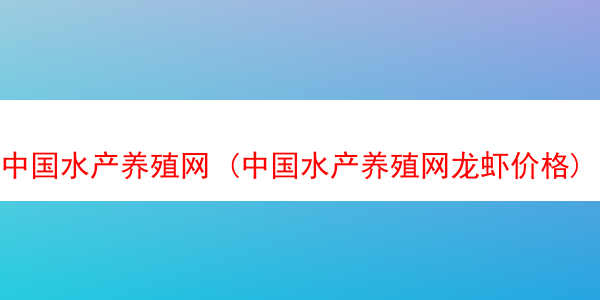 中国水产养殖网（中国水产养殖网龙虾价格）